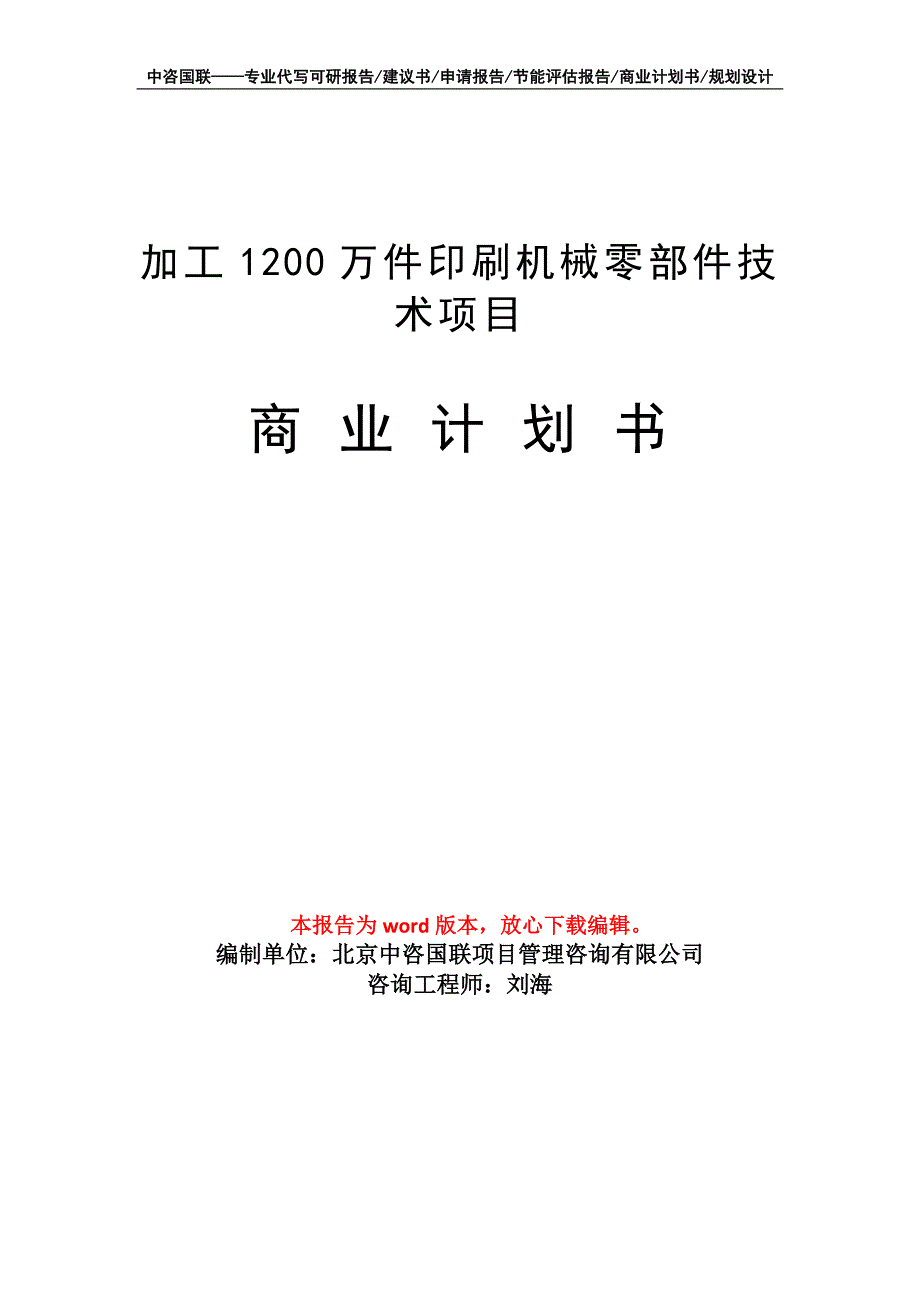 中咨国联——专业代写可研报告/建议书/申请报告/节能评估报告/商业计划书/规划设计

加工 1200 万件印刷机械零部件技术项目

商 业 计 划 书

本报告为 word 版本，放心下载编辑。
编制单位：北京中咨国联项目管理咨询有限公司
咨询工程师：刘海